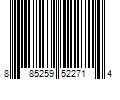 8 85259 52271 4